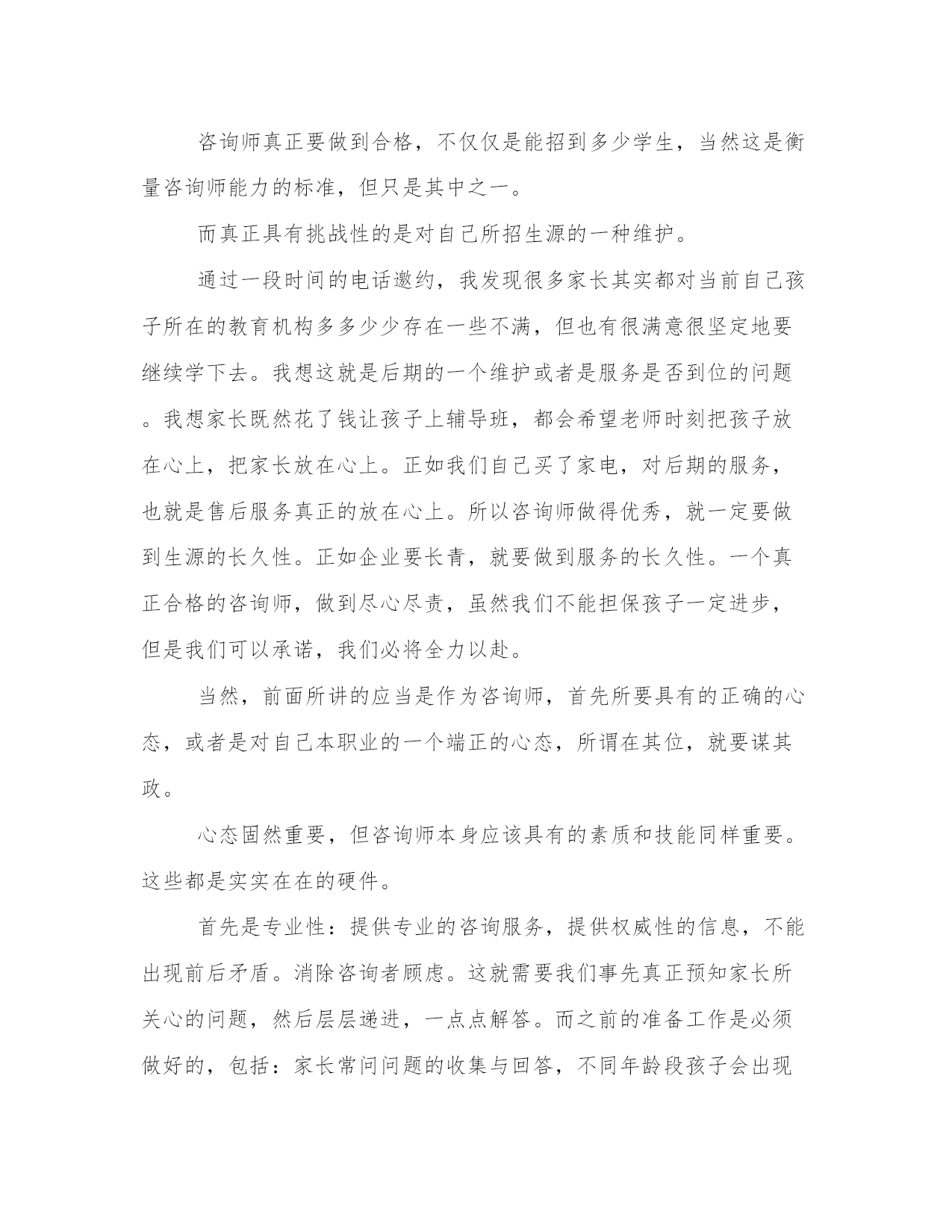 咨询师真正要做到合格，不仅仅是能招到多少学生，当然这是衡量咨询师能力的标准，但只是其中之一。

而真正具有挑战性的是对自己所招生源的一种维护。

通过一段时间的电话邀约，我发现很多家长其实都对当前自己孩子所在的教育机构多多少少存在一些不满，但也有很满意很坚定地要继续学下去。我想这就是后期的一个维护或者是服务是否到位的问题。我想家长既然花了钱让孩子上辅导班，都会希望老师时刻把孩子放在心上，把家长放在心上。正如我们自己买了家电，对后期的服务，也就是售后服务真正的放在心上。所以咨询师做得优秀，就一定要做到生源的长久性。正如企业要长青，就要做到服务的长久性。一个真正合格的咨询师，做到尽心尽责，虽然我们不能担保孩子一定进步，但是我们可以承诺，我们必将全力以赴。

当然，前面所讲的应当是作为咨询师，首先所要具有的正确的心态，或者是对自己本职业的一个端正的心态，所谓在其位，就要谋其政。

心态固然重要，但咨询师本身应该具有的素质和技能同样重要。这些都是实实在在的硬件。

首先是专业性：提供专业的咨询服务，提供权威性的信息，不能出现前后矛盾。消除咨询者顾虑。这就需要我们事先真正预知家长所关心的问题，然后层层递进，一点点解答。而之前的准备工作是必须做好的，包括：家长常问问题的收集与回答，不同年龄段孩子会出现